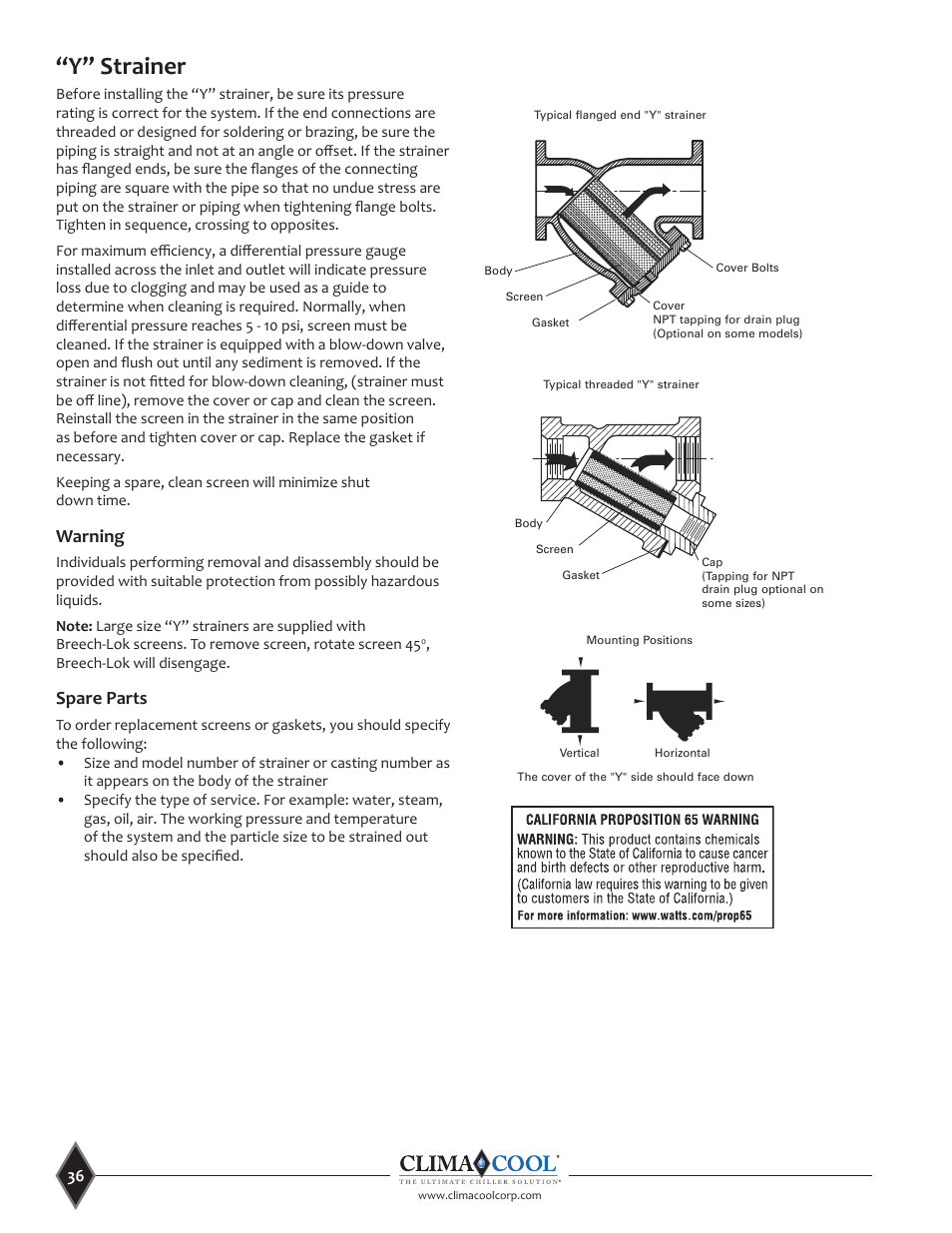 “Y” Strainer

Before installing the “Y” strainer, be sure its pressure rating is correct for the system. If the end connections are threaded or designed for soldering or brazing, be sure the piping is straight and not at an angle or offset. If the strainer has flanged ends, be sure the flanges of the connecting piping are square with the pipe so that no undue stress are put on the strainer or piping when tightening flange bolts. Tighten in sequence, crossing to opposites.

For maximum efficiency, a differential pressure gauge installed across the inlet and outlet will indicate pressure loss due to clogging and may be used as a guide to determine when cleaning is required. Normally, when differential pressure reaches 5 - 10 psi, screen must be cleaned. If the strainer is equipped with a blow-down valve, open and flush out until any sediment is removed. If the strainer is not fitted for blow-down cleaning, (strainer must be off line), remove the cover or cap and clean the screen. Reinstall the screen in the strainer in the same position as before and tighten cover or cap. Replace the gasket if necessary.

Keeping a spare, clean screen will minimize shut down time.

Warning

Individuals performing removal and disassembly should be provided with suitable protection from possibly hazardous liquids.

Note: Large size “Y” strainers are supplied with Breech-Lok screens. To remove screen, rotate screen 45°, Breech-Lok will disengage.

Spare Parts

To order replacement screens or gaskets, you should specify the following:
• Size and model number of strainer or casting number as it appears on the body of the strainer
• Specify the type of service. For example: water, steam, gas, oil, air. The working pressure and temperature of the system and the particle size to be strained out should also be specified.

Typical flanged end "Y" strainer

Body
Screen
Gasket
Cover Bolts
Cover
NPT tapping for drain plug (Optional on some models)

Typical threaded "Y" strainer

Body
Screen
Gasket
Cap (Tapping for NPT drain plug optional on some sizes)

Mounting Positions

Vertical
Horizontal

The cover of the "Y" side should face down

CALIFORNIA PROPOSITION 65 WARNING
WARNING: This product contains chemicals known to the State of California to cause cancer and birth defects or other reproductive harm.
(California law requires this warning to be given to customers in the State of California.)
For more information: www.watts.com/prop65

36

CLIMACOOL
THE ULTIMATE CHILLER SOLUTION
www.climacoolcorp.com